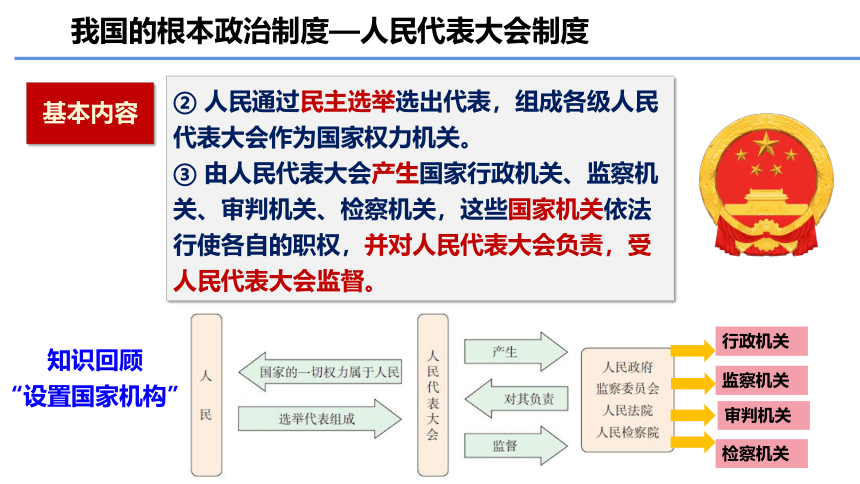 我国的根本政治制度—人民代表大会制度

基本内容

② 人民通过民主选举选出代表，组成各级人民代表大会作为国家权力机关。

③ 由人民代表大会产生国家行政机关、监察机关、审判机关、检察机关，这些国家机关依法行使各自的职权，并对人民代表大会负责，受人民代表大会监督。

知识回顾
“设置国家机构”

人民

国家的一切权力属于人民

选举代表组成

人民代表大会

产生

对其负责

监督

人民政府
监察委员会
人民法院
人民检察院

行政机关

监察机关

审判机关

检察机关